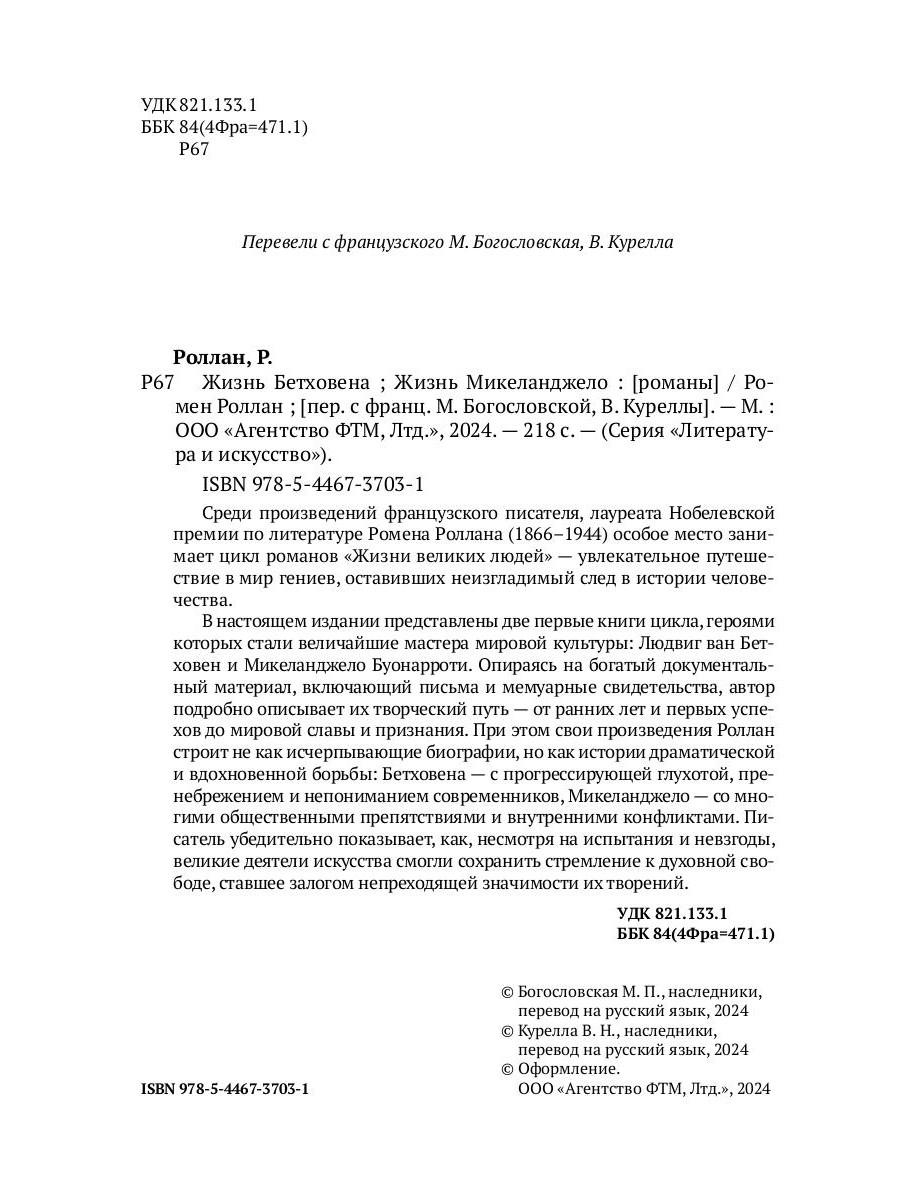 УДК 821.133.1
ББК 84(4Фра=471.1)
Р67

Перевели с французского М. Богословская, В. Курелла

Роллан, Р.
Р67 Жизнь Бетховена ; Жизнь Микеланджело : [романы] / Ромен Роллан ; [пер. с франц. М. Богословской, В. Куреллы]. — М. : ООО «Агентство ФТМ, Лтд.», 2024. — 218 с. — (Серия «Литература и искусство»).

ISBN 978-5-4467-3703-1

Среди произведений французского писателя, лауреата Нобелевской премии по литературе Ромена Роллана (1866–1944) особое место занимает цикл романов «Жизни великих людей» — увлекательное путешествие в мир гениев, оставивших неизгладимый след в истории человечества.

В настоящем издании представлены две первые книги цикла, героями которых стали величайшие мастера мировой культуры: Людвиг ван Бетховен и Микеланджело Буонарроти. Опираясь на богатый документальный материал, включающий письма и мемуарные свидетельства, автор подробно описывает их творческий путь — от ранних лет и первых успехов до мировой славы и признания. При этом свои произведения Роллан строит не как исчерпывающие биографии, но как истории драматической и вдохновенной борьбы: Бетховена — с прогрессирующей глухотой, пренебрежением и непониманием современников, Микеланджело — со многими общественными препятствиями и внутренними конфликтами. Писатель убедительно показывает, как, несмотря на испытания и невзгоды, великие деятели искусства смогли сохранить стремление к духовной свободе, ставшее залогом непреходящей значимости их творений.

УДК 821.133.1
ББК 84(4Фра=471.1)

© Богословская М. П., наследники, перевод на русский язык, 2024
© Курелла В. Н., наследники, перевод на русский язык, 2024
© Оформление. ООО «Агентство ФТМ, Лтд.», 2024

ISBN 978-5-4467-3703-1